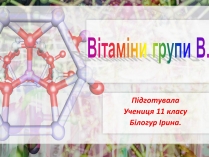 Вітаміни групи В.

Підготувала
Учениця 11 класу
Білогур Ірина.